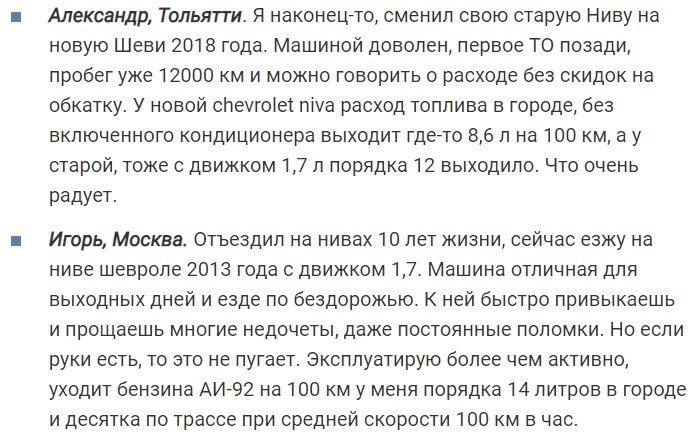 Александр, Тольятти. Я наконец-то, сменил свою старую Ниву на новую Шеви 2018 года. Машиной доволен, первое ТО позади, пробег уже 12000 км и можно говорить о расходе без скидок на обкатку. У новой chevrolet niva расход топлива в городе, без включенного кондиционера выходит где-то 8,6 л на 100 км, а у старой, тоже с движком 1,7 л порядка 12 выходило. Что очень радует.

Игорь, Москва. Отъездил на нивах 10 лет жизни, сейчас езжу на ниве шевроле 2013 года с движком 1,7. Машина отличная для выходных дней и езде по бездорожью. К ней быстро привыкаешь и прощаешь многие недочеты, даже постоянные поломки. Но если руки есть, то это не пугает. Эксплуатирую более чем активно, уходит бензина АИ-92 на 100 км у меня порядка 14 литров в городе и десятка по трассе при средней скорости 100 км в час.